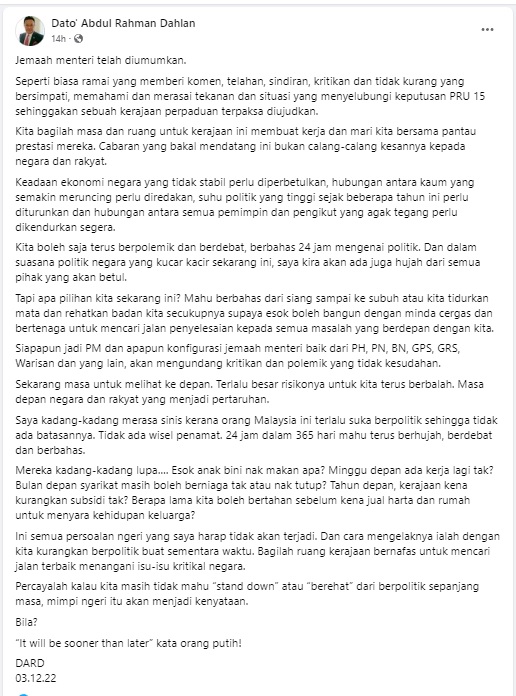 Dato' Abdul Rahman Dahlan
14h ·

Jemaah menteri telah diumumkan.

Seperti biasa ramai yang memberi komen, telahan, sindiran, kritikan dan tidak kurang yang bersimpati, memahami dan merasai tekanan dan situasi yang menyelubungi keputusan PRU 15 sehinggakan sebuah kerajaan perpaduan terpaksa diujudkan.

Kita bagilah masa dan ruang untuk kerajaan ini membuat kerja dan mari kita bersama pantau prestasi mereka. Cabaran yang bakal mendatang ini bukan calang-calang kesannya kepada negara dan rakyat.

Keadaan ekonomi negara yang tidak stabil perlu diperbetulkan, hubungan antara kaum yang semakin meruncing perlu diredakan, suhu politik yang tinggi sejak beberapa tahun ini perlu diturunkan dan hubungan antara semua pemimpin dan pengikut yang agak tegang perlu dikendurkan segera.

Kita boleh saja terus berpolemik dan berdebat, berbahas 24 jam mengenai politik. Dan dalam suasana politik negara yang kucar kacir sekarang ini, saya kira akan ada juga hujah dari semua pihak yang akan betul.

Tapi apa pilihan kita sekarang ini? Mahu berbahas dari siang sampai ke subuh atau kita tidurkan mata dan rehatkan badan kita secukupnya supaya esok boleh bangun dengan minda cergas dan bertenaga untuk mencari jalan penyelesaian kepada semua masalah yang berdepan dengan kita.

Siapapun jadi PM dan apapun konfigurasi jemaah menteri baik dari PH, PN, BN, GPS, GRS, Warisan dan yang lain, akan mengundang kritikan dan polemik yang tidak kesudahan.

Sekarang masa untuk melihat ke depan. Terlalu besar risikonya untuk kita terus berbalah. Masa depan negara dan rakyat yang menjadi pertaruhan.

Saya kadang-kadang merasa sinis kerana orang Malaysia ini terlalu suka berpolitik sehingga tidak ada batasannya. Tidak ada wisel penamat. 24 jam dalam 365 hari mahu terus berhujah, berdebat dan berbahas.

Mereka kadang-kadang lupa.... Esok anak bini nak makan apa? Minggu depan ada kerja lagi tak? Bulan depan syarikat masih boleh berniaga tak atau nak tutup? Tahun depan, kerajaan kena kurangkan subsidi tak? Berapa lama kita boleh bertahan sebelum kena jual harta dan rumah untuk menyara kehidupan keluarga?

Ini semua persoalan ngeri yang saya harap tidak akan terjadi. Dan cara mengelaknya ialah dengan kita kurangkan berpolitik buat sementara waktu. Bagilah ruang kerajaan bernafas untuk mencari jalan terbaik menangani isu-isu kritikal negara.

Percayalah kalau kita masih tidak mahu "stand down" atau "berehat" dari berpolitik sepanjang masa, mimpi ngeri itu akan menjadi kenyataan.

Bila?

"It will be sooner than later" kata orang putih!

DARD
03.12.22